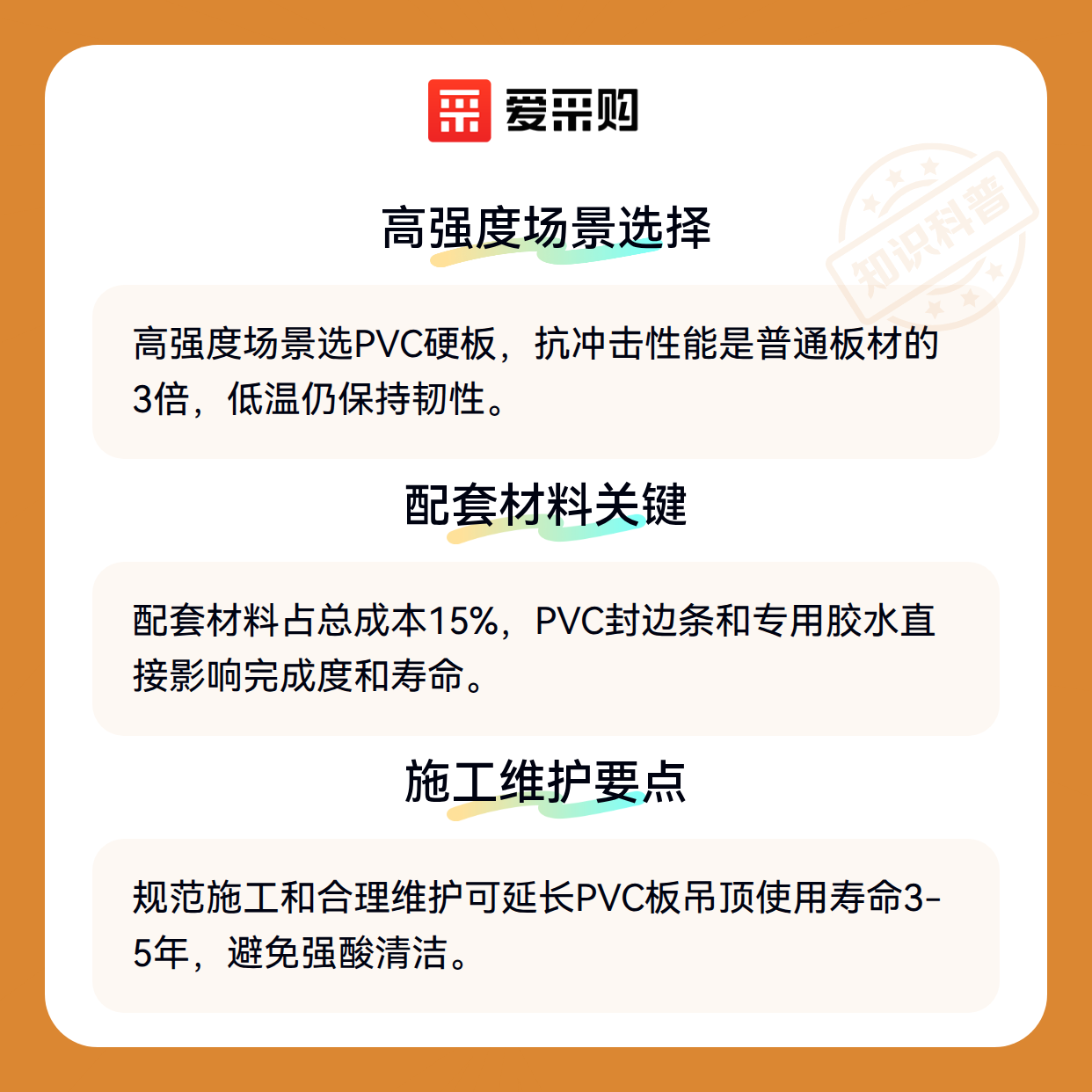 爱采购

知识科普

高强度场景选择

高强度场景选PVC硬板，抗冲击性能是普通板材的3倍，低温仍保持韧性。

配套材料关键

配套材料占总成本15%，PVC封边条和专用胶水直接影响完成度和寿命。

施工维护要点

规范施工和合理维护可延长PVC板吊顶使用寿命3-5年，避免强酸清洁。